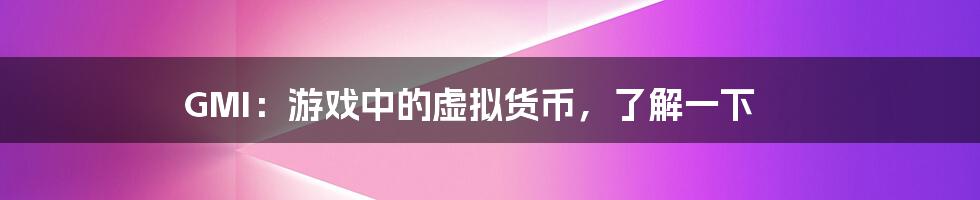 GMI：游戏中的虚拟货币，了解一下